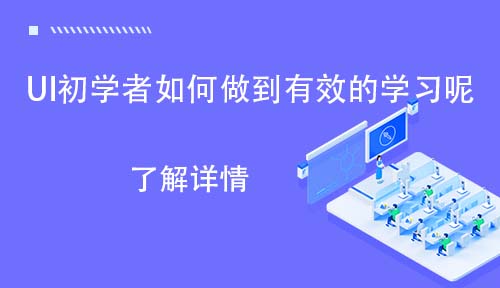 UI初学者如何做到有效的学习呢

了解详情